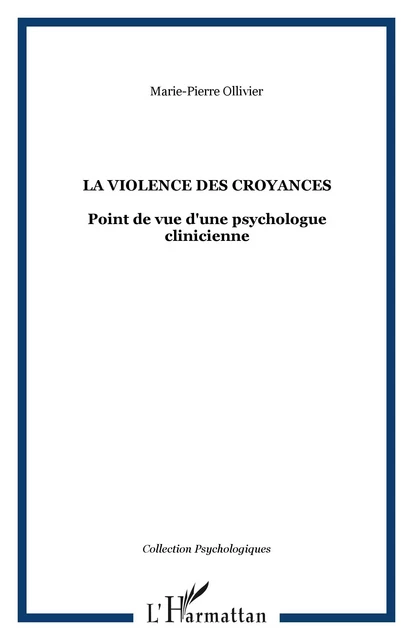 Marie-Pierre Ollivier

LA VIOLENCE DES CROYANCES

Point de vue d'une psychologue clinicienne

Collection Psychologiques

L'Harmattan